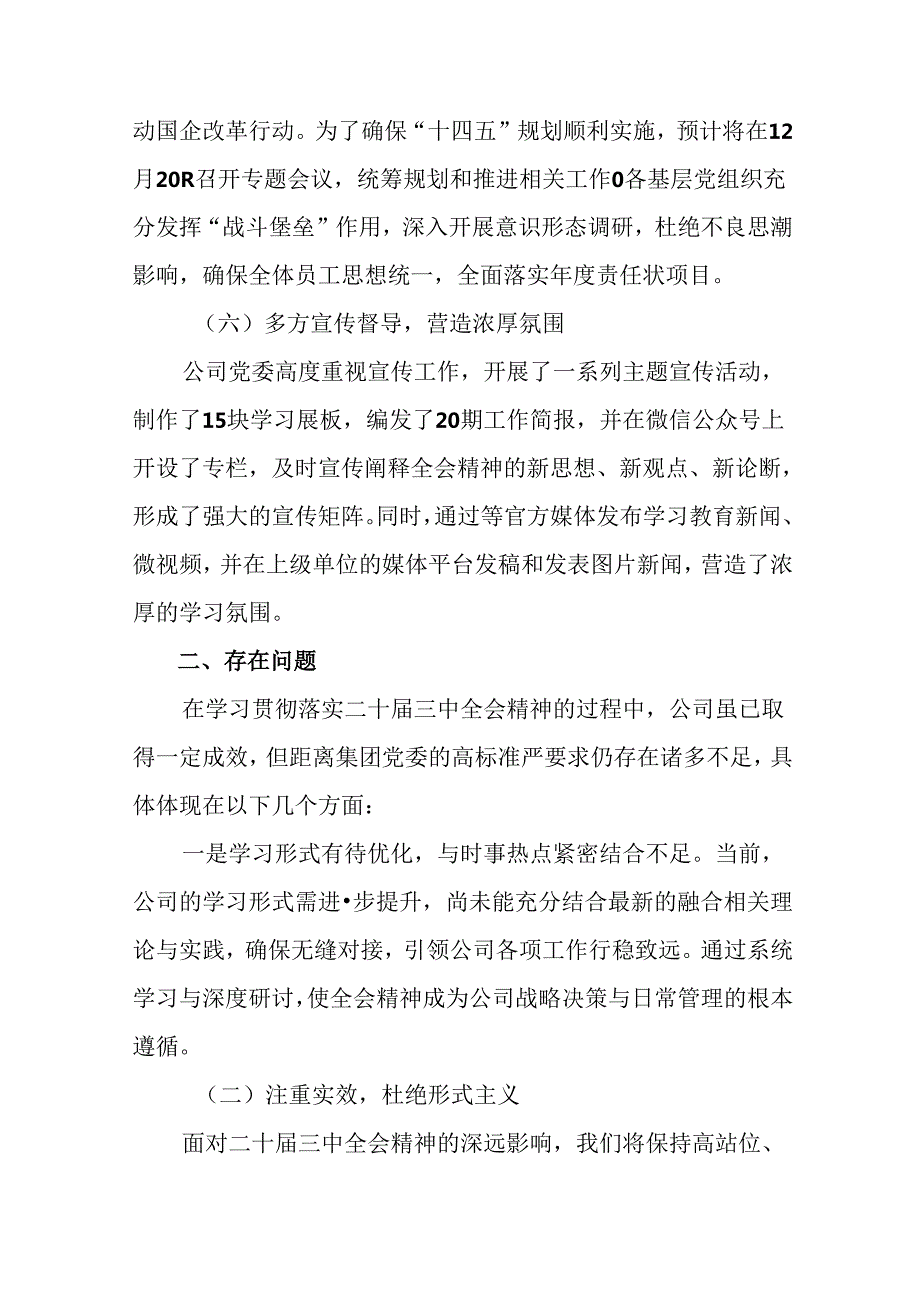 动国企改革行动。为了确保“十四五”规划顺利实施，预计将在12月20R召开专题会议，统筹规划和推进相关工作0各基层党组织充分发挥“战斗堡垒”作用，深入开展意识形态调研，杜绝不良思潮影响，确保全体员工思想统一，全面落实年度责任状项目。

（六）多方宣传督导，营造浓厚氛围

公司党委高度重视宣传工作，开展了一系列主题宣传活动，制作了15块学习展板，编发了20期工作简报，并在微信公众号上开设了专栏，及时宣传阐释全会精神的新思想、新观点、新论断，形成了强大的宣传矩阵。同时，通过等官方媒体发布学习教育新闻、微视频，并在上级单位的媒体平台发稿和发表图片新闻，营造了浓厚的学习氛围。

二、存在问题

在学习贯彻落实二十届三中全会精神的过程中，公司虽已取得一定成效，但距离集团党委的高标准严要求仍存在诸多不足，具体体现在以下几个方面：

一是学习形式有待优化，与时事热点紧密结合不足。当前，公司的学习形式需进•步提升，尚未能充分结合最新的融合相关理论与实践，确保无缝对接，引领公司各项工作行稳致远。通过系统学习与深度研讨，使全会精神成为公司战略决策与日常管理的根本遵循。

（二）注重实效，杜绝形式主义

面对二十届三中全会精神的深远影响，我们将保持高站位、